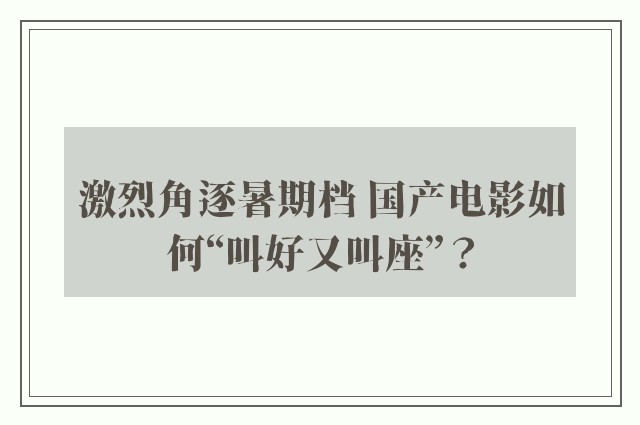 激烈角逐暑期档 国产电影如何“叫好又叫座”？